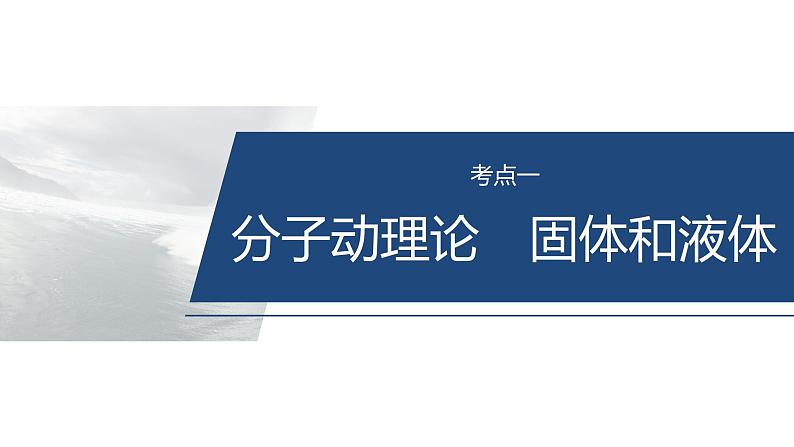 考点一

分子动理论　固体和液体